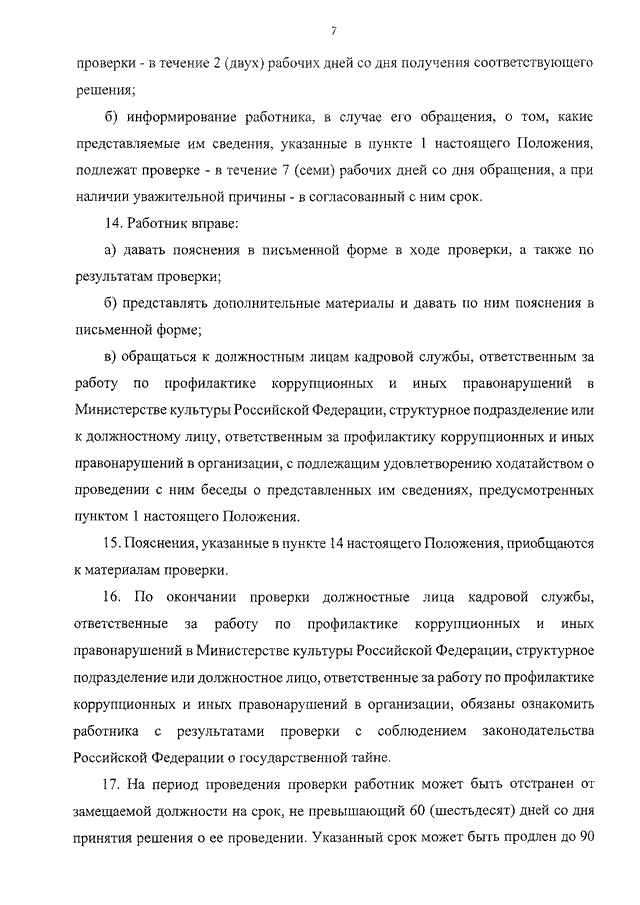 7

проверки - в течение 2 (двух) рабочих дней со дня получения соответствующего решения;

б) информирование работника, в случае его обращения, о том, какие представляемые им сведения, указанные в пункте 1 настоящего Положения, подлежат проверке - в течение 7 (семи) рабочих дней со дня обращения, а при наличии уважительной причины - в согласованный с ним срок.

14. Работник вправе:

а) давать пояснения в письменной форме в ходе проверки, а также по результатам проверки;

б) представлять дополнительные материалы и давать по ним пояснения в письменной форме;

в) обращаться к должностным лицам кадровой службы, ответственным за работу по профилактике коррупционных и иных правонарушений в Министерстве культуры Российской Федерации, структурное подразделение или к должностному лицу, ответственным за профилактику коррупционных и иных правонарушений в организации, с подлежащим удовлетворению ходатайством о проведении с ним беседы о представленных им сведениях, предусмотренных пунктом 1 настоящего Положения.

15. Пояснения, указанные в пункте 14 настоящего Положения, приобщаются к материалам проверки.

16. По окончании проверки должностные лица кадровой службы, ответственные за работу по профилактике коррупционных и иных правонарушений в Министерстве культуры Российской Федерации, структурное подразделение или должностное лицо, ответственные за работу по профилактике коррупционных и иных правонарушений в организации, обязаны ознакомить работника с результатами проверки с соблюдением законодательства Российской Федерации о государственной тайне.

17. На период проведения проверки работник может быть отстранен от замещаемой должности на срок, не превышающий 60 (шестьдесят) дней со дня принятия решения о ее проведении. Указанный срок может быть продлен до 90